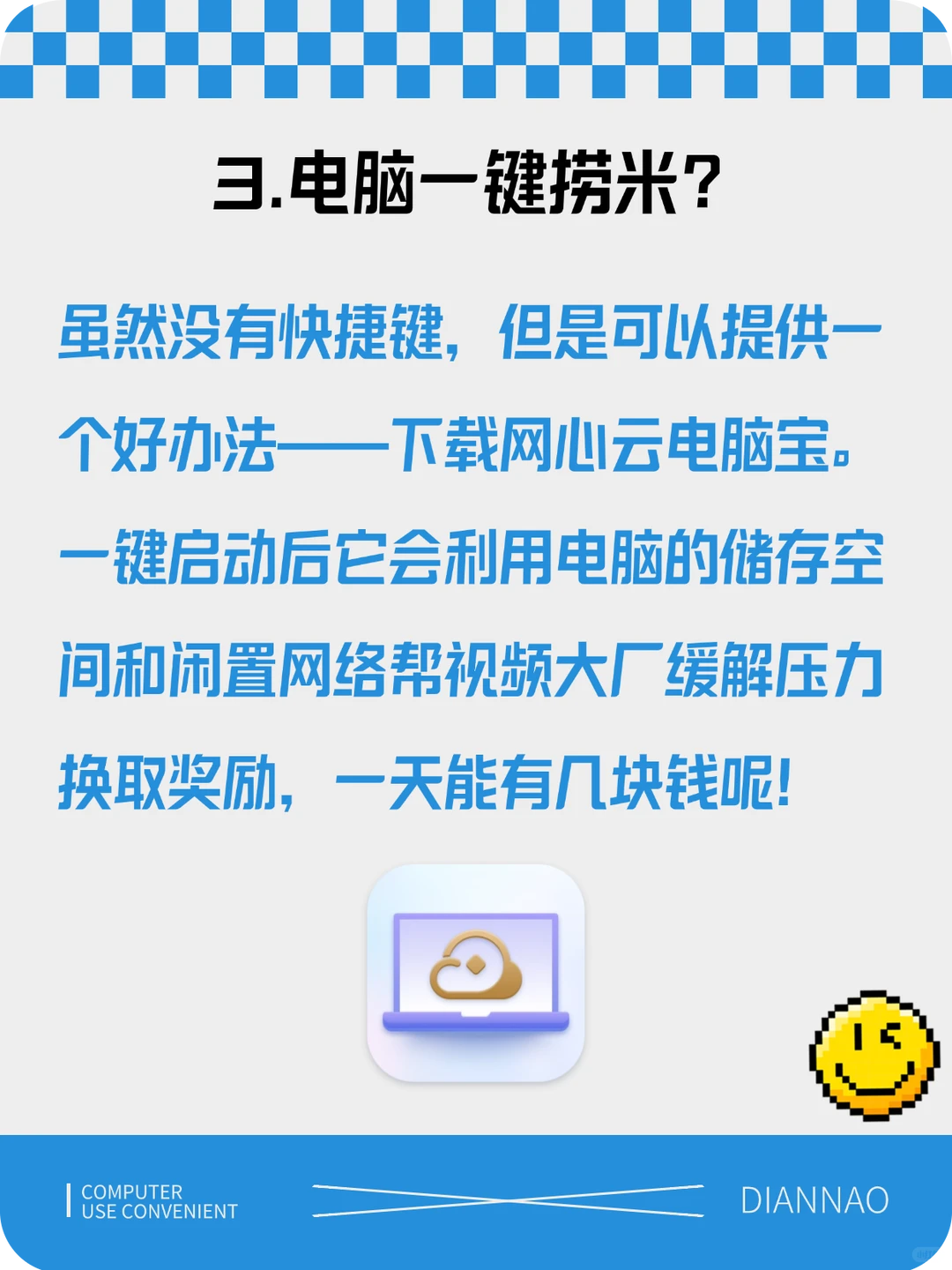 3.电脑一键捞米？

虽然没有快捷键，但是可以提供一个好办法——下载网心云电脑宝。一键启动后它会利用电脑的储存空间和闲置网络帮视频大厂缓解压力换取奖励，一天能有几块钱呢！

COMPUTER
USE CONVENIENT

DIANNAO